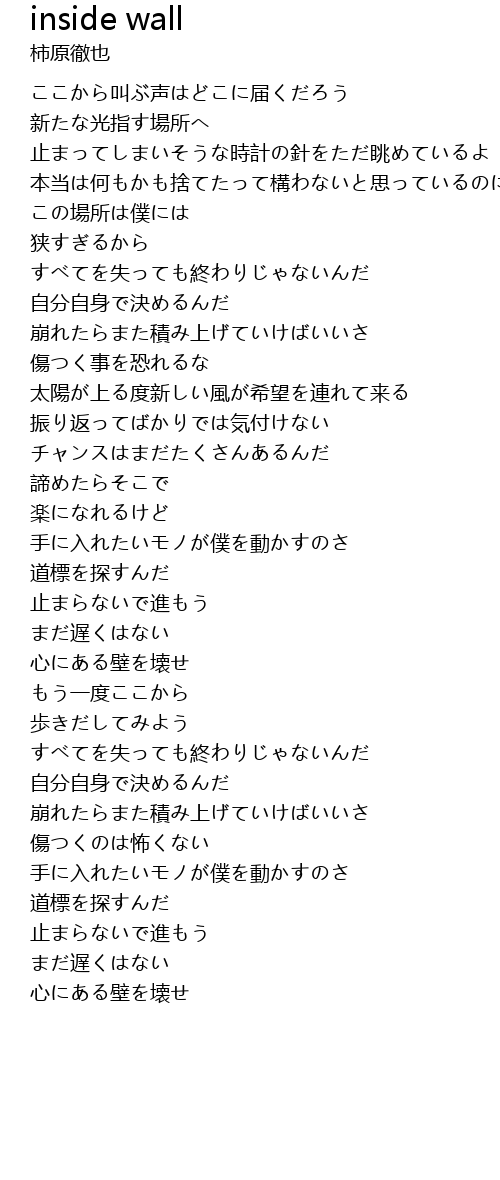 inside wall
柿原徹也

ここから叫ぶ声はどこに届くだろう
新たな光指す場所へ
止まってしまいそうな時計の針をただ眺めているよ
本当は何もかも捨てたって構わないと思っているのに
この場所は僕には
狭すぎるから
すべてを失っても終わりじゃないんだ
自分自身で決めるんだ
崩れたらまた積み上げていけばいいさ
傷つく事を恐れるな
太陽が上る度新しい風が希望を連れて来る
振り返ってばかりでは気付けない
チャンスはまだたくさんあるんだ
諦めたらそこで
楽になれるけど
手に入れたいモノが僕を動かすのさ
道標を探すんだ
止まらないで進もう
まだ遅くはない
心にある壁を壊せ
もう一度ここから
歩きだしてみよう
すべてを失っても終わりじゃないんだ
自分自身で決めるんだ
崩れたらまた積み上げていけばいいさ
傷つくのは怖くない
手に入れたいモノが僕を動かすのさ
道標を探すんだ
止まらないで進もう
まだ遅くはない
心にある壁を壊せ